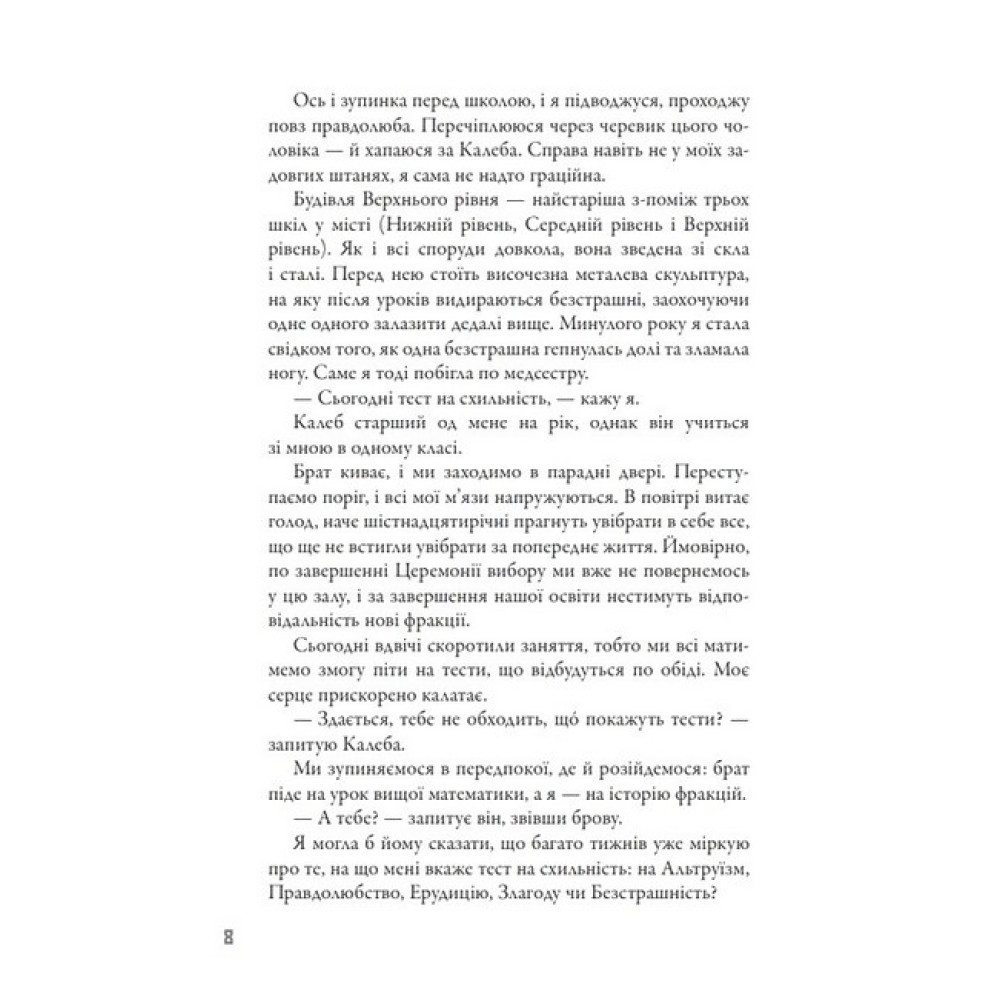 Ось і зупинка перед школою, і я підводжуся, проходжу повз правдолюба. Перечіплююся через черевик цього чоловіка — й хапаюся за Калеба. Справа навіть не у моїх задовгих штанях, я сама не надто граційна.

Будівля Верхнього рівня — найстаріша з-поміж трьох шкіл у місті (Нижній рівень, Середній рівень і Верхній рівень). Як і всі споруди довкола, вона зведена зі скла і сталі. Перед нею стоїть височезна металева скульптура, на яку після уроків видираються безстрашні, заохочуючи одне одного залазити дедалі вище. Минулого року я стала свідком того, як одна безстрашна гепнулась долі та зламала ногу. Саме я тоді побігла по медсестру.

— Сьогодні тест на схильність, — кажу я.

Калеб старший од мене на рік, однак він учиться зі мною в одному класі.

Брат киває, і ми заходимо в парадні двері. Переступаємо поріг, і всі мої м'язи напружуються. В повітрі витає голод, наче шістнадцятирічні прагнуть увібрати в себе все, що ще не встигли увібрати за попереднє життя. Ймовірно, по завершенні Церемонії вибору ми вже не повернемось у цю залу, і за завершення нашої освіти нестимуть відповідальність нові фракції.

Сьогодні вдвічі скоротили заняття, тобто ми всі матимемо змогу піти на тести, що відбудуться по обіді. Моє серце прискорено калатає.

— Здається, тебе не обходить, що покажуть тести? — запитую Калеба.

Ми зупиняємося в передпокої, де й розійдемося: брат піде на урок вищої математики, а я — на історію фракцій.

— А тебе? — запитує він, звівши брову.

Я могла б йому сказати, що багато тижнів уже міркую про те, на що мені вкаже тест на схильність: на Альтруїзм, Правдолюбство, Ерудицію, Злагоду чи Безстрашність?

8